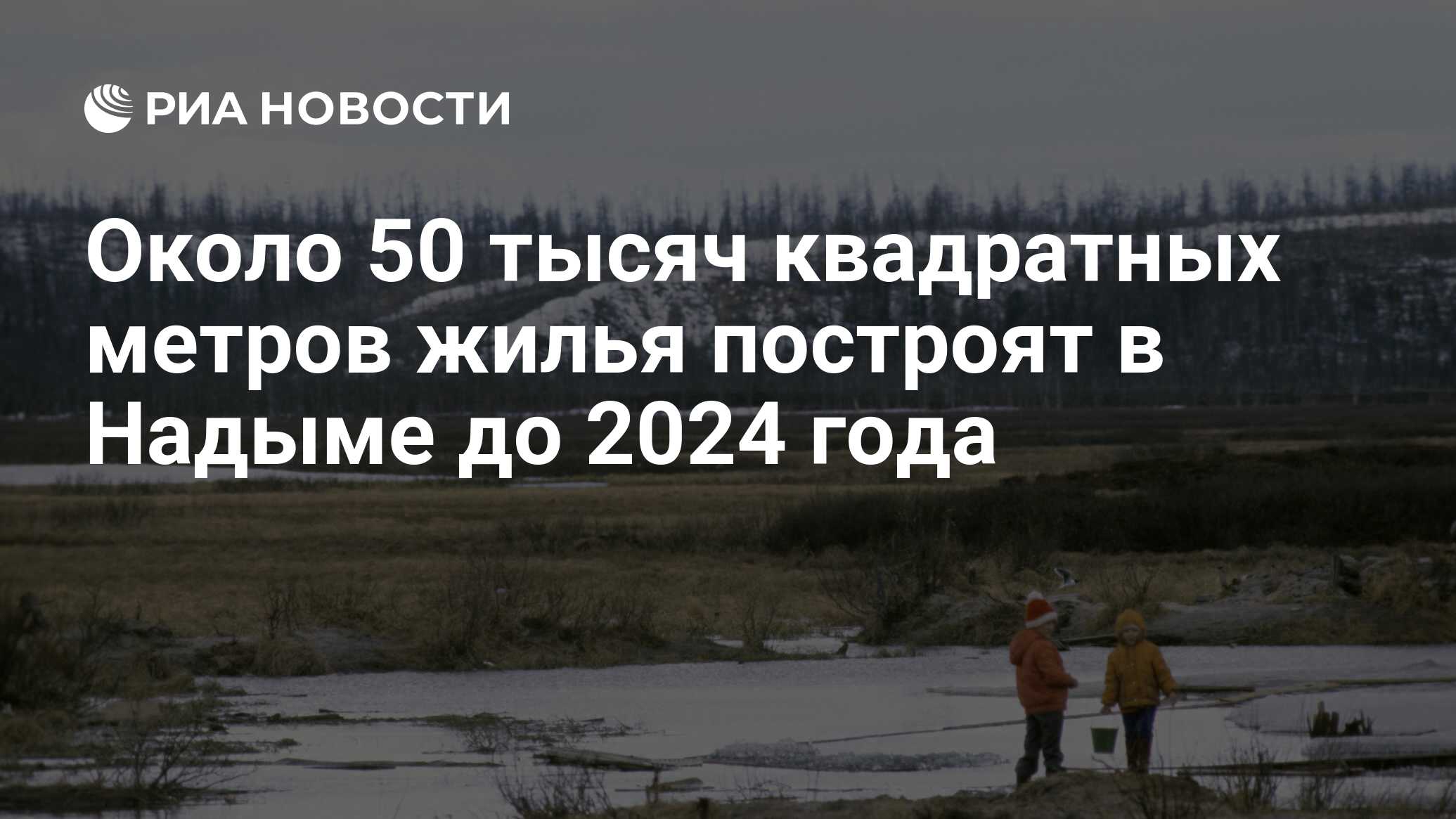 РИА НОВОСТИ

Около 50 тысяч квадратных метров жилья построят в Надыме до 2024 года